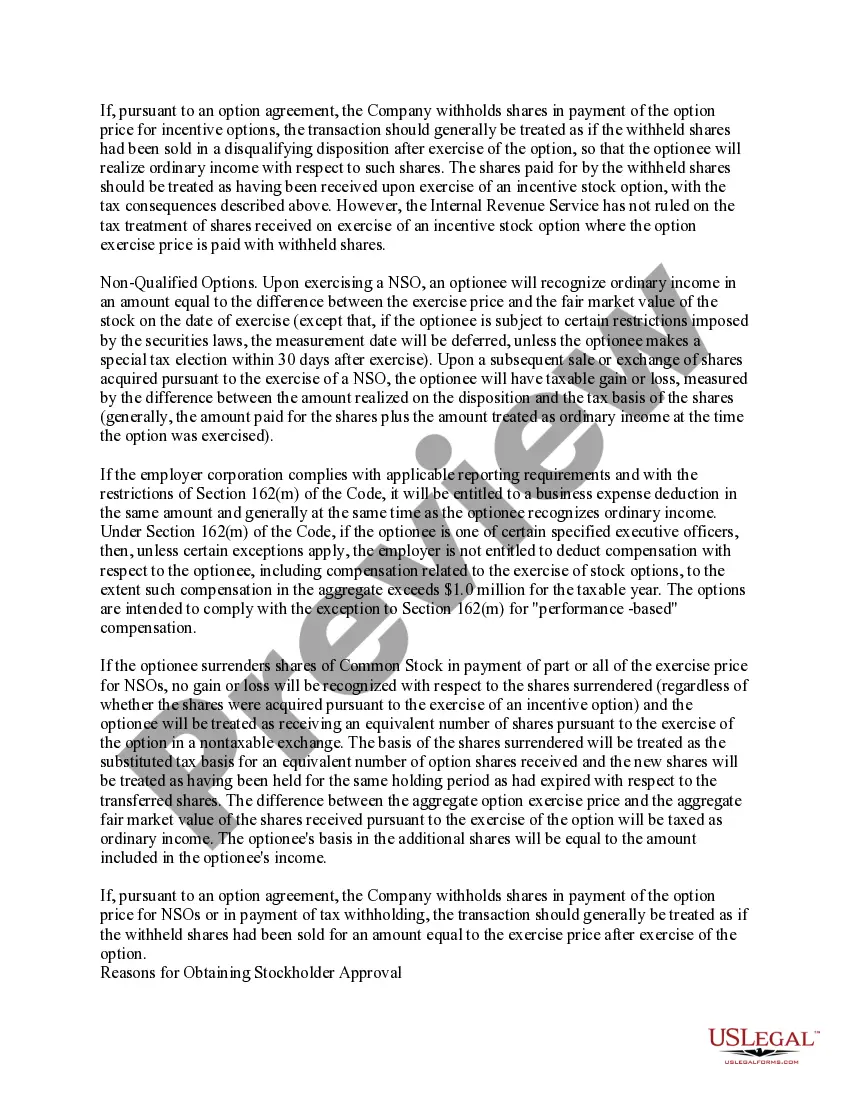 If, pursuant to an option agreement, the Company withholds shares in payment of the option price for incentive options, the transaction should generally be treated as if the withheld shares had been sold in a disqualifying disposition after exercise of the option, so that the optionee will realize ordinary income with respect to such shares. The shares paid for by the withheld shares should be treated as having been received upon exercise of an incentive stock option, with the tax consequences described above. However, the Internal Revenue Service has not ruled on the tax treatment of shares received on exercise of an incentive stock option where the option exercise price is paid with withheld shares.

Non-Qualified Options. Upon exercising a NSO, an optionee will recognize ordinary income in an amount equal to the difference between the exercise price and the fair market value of the stock on the date of exercise (except that, if the optionee is subject to certain restrictions imposed by the securities laws, the measurement date will be deferred, unless the optionee makes a special tax election within 30 days after exercise). Upon a subsequent sale or exchange of shares acquired pursuant to the exercise of a NSO, the optionee will have taxable gain or loss, measured by the difference between the amount realized on the disposition and the tax basis of the shares (generally, the amount paid for the shares plus the amount treated as ordinary income at the time the option was exercised).

If the employer corporation complies with applicable reporting requirements and with the restrictions of Section 162(m) of the Code, it will be entitled to a business expense deduction in the same amount and generally at the same time as the optionee recognizes ordinary income. Under Section 162(m) of the Code, if the optionee is one of certain specified executive officers, then, unless certain exceptions apply, the employer is not entitled to deduct compensation with respect to the optionee, including compensation related to the exercise of stock options, to the extent such compensation in the aggregate exceeds $1.0 million for the taxable year. The options are intended to comply with the exception to Section 162(m) for "performance -based" compensation.

If the optionee surrenders shares of Common Stock in payment of part or all of the exercise price for NSOs, no gain or loss will be recognized with respect to the shares surrendered (regardless of whether the shares were acquired pursuant to the exercise of an incentive option) and the optionee will be treated as receiving an equivalent number of shares pursuant to the exercise of the option in a nontaxable exchange. The basis of the shares surrendered will be treated as the substituted tax basis for an equivalent number of option shares received and the new shares will be treated as having been held for the same holding period as had expired with respect to the transferred shares. The difference between the aggregate option exercise price and the aggregate fair market value of the shares received pursuant to the exercise of the option will be taxed as ordinary income. The optionee's basis in the additional shares will be equal to the amount included in the optionee's income.

If, pursuant to an option agreement, the Company withholds shares in payment of the option price for NSOs or in payment of tax withholding, the transaction should generally be treated as if the withheld shares had been sold for an amount equal to the exercise price after exercise of the option.
Reasons for Obtaining Stockholder Approval

Preview

USLEGAL™
USLEGALFORMS.COM